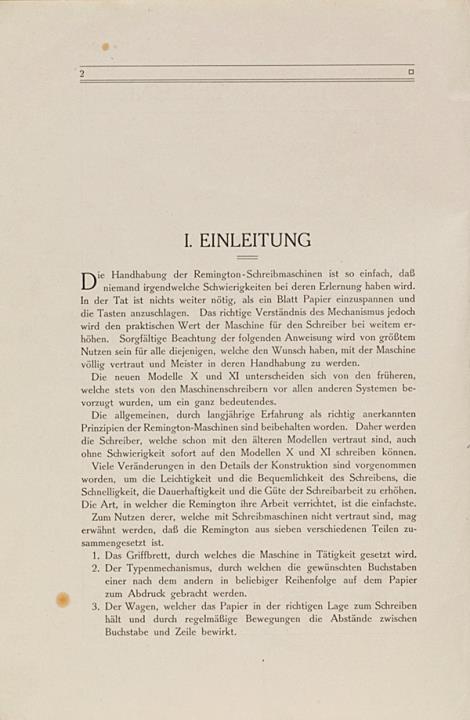 2

I. EINLEITUNG

Die Handhabung der Remington-Schreibmaschinen ist so einfach, daß niemand irgendwelche Schwierigkeiten bei deren Erlernung haben wird. In der Tat ist nichts weiter nötig, als ein Blatt Papier einzuspannen und die Tasten anzuschlagen. Das richtige Verständnis des Mechanismus jedoch wird den praktischen Wert der Maschine für den Schreiber bei weitem erhöhen. Sorgfältige Beachtung der folgenden Anweisung wird von größtem Nutzen sein für alle diejenigen, welche den Wunsch haben, mit der Maschine völlig vertraut und Meister in deren Handhabung zu werden.

Die neuen Modelle X und XI unterscheiden sich von den früheren, welche stets von den Maschinenschreibern vor allen anderen Systemen bevorzugt wurden, um ein ganz bedeutendes.

Die allgemeinen, durch langjährige Erfahrung als richtig anerkannten Prinzipien der Remington-Maschinen sind beibehalten worden. Daher werden die Schreiber, welche schon mit den älteren Modellen vertraut sind, auch ohne Schwierigkeit sofort auf den Modellen X und XI schreiben können.

Viele Veränderungen in den Details der Konstruktion sind vorgenommen worden, um die Leichtigkeit und die Bequemlichkeit des Schreibens, die Schnelligkeit, die Dauerhaftigkeit und die Güte der Schreibarbeit zu erhöhen. Die Art, in welcher die Remington ihre Arbeit verrichtet, ist die einfachste.

Zum Nutzen derer, welche mit Schreibmaschinen nicht vertraut sind, mag erwähnt werden, daß die Remington aus sieben verschiedenen Teilen zusammengesetzt ist.

1. Das Griffbrett, durch welches die Maschine in Tätigkeit gesetzt wird.
2. Der Typenmechanismus, durch welchen die gewünschten Buchstaben einer nach dem andern in beliebiger Reihenfolge auf dem Papier zum Abdruck gebracht werden.
3. Der Wagen, welcher das Papier in der richtigen Lage zum Schreiben hält und durch regelmäßige Bewegungen die Abstände zwischen Buchstabe und Zeile bewirkt.